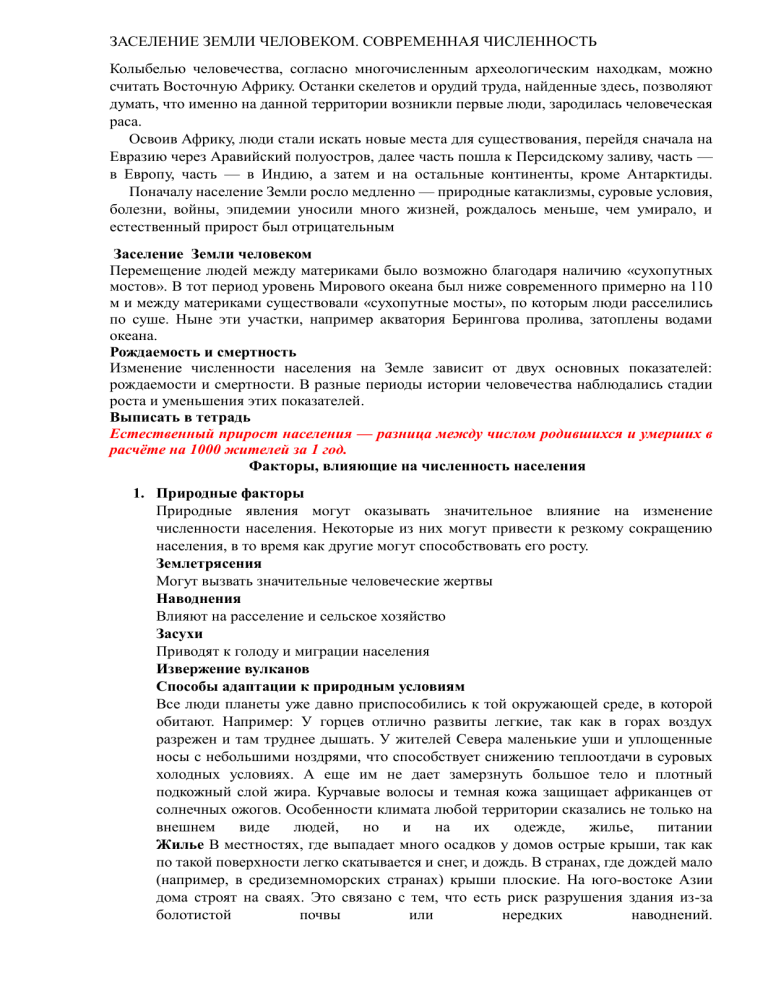 ЗАСЕЛЕНИЕ ЗЕМЛИ ЧЕЛОВЕКОМ. СОВРЕМЕННАЯ ЧИСЛЕННОСТЬ

Колыбелью человечества, согласно многочисленным археологическим находкам, можно считать Восточную Африку. Останки скелетов и орудий труда, найденные здесь, позволяют думать, что именно на данной территории возникли первые люди, зародилась человеческая раса.

Освоив Африку, люди стали искать новые места для существования, перейдя сначала на Евразию через Аравийский полуостров, далее часть пошла к Персидскому заливу, часть — в Европу, часть — в Индию, а затем и на остальные континенты, кроме Антарктиды.

Поначалу население Земли росло медленно — природные катаклизмы, суровые условия, болезни, войны, эпидемии уносили много жизней, рождалось меньше, чем умирало, и естественный прирост был отрицательным

Заселение Земли человеком
Перемещение людей между материками было возможно благодаря наличию «сухопутных мостов». В тот период уровень Мирового океана был ниже современного примерно на 110 м и между материками существовали «сухопутные мосты», по которым люди расселились по суше. Ныне эти участки, например акватория Берингова пролива, затоплены водами океана.
Рождаемость и смертность
Изменение численности населения на Земле зависит от двух основных показателей: рождаемости и смертности. В разные периоды истории человечества наблюдались стадии роста и уменьшения этих показателей.
Выписать в тетрадь
Естественный прирост населения — разница между числом родившихся и умерших в расчёте на 1000 жителей за 1 год.
Факторы, влияющие на численность населения

1. Природные факторы
Природные явления могут оказывать значительное влияние на изменение численности населения. Некоторые из них могут привести к резкому сокращению населения, в то время как другие могут способствовать его росту.
Землетрясения
Могут вызвать значительные человеческие жертвы
Наводнения
Влияют на расселение и сельское хозяйство
Засухи
Приводят к голоду и миграции населения
Извержение вулканов
Способы адаптации к природным условиям
Все люди планеты уже давно приспособились к той окружающей среде, в которой обитают. Например: У горцев отлично развиты легкие, так как в горах воздух разрежен и там труднее дышать. У жителей Севера маленькие уши и уплощенные носы с небольшими ноздрями, что способствует снижению теплоотдачи в суровых холодных условиях. А еще им не дает замерзнуть большое тело и плотный подкожный слой жира. Курчавые волосы и темная кожа защищает африканцев от солнечных ожогов. Особенности климата любой территории сказались не только на внешнем виде людей, но и на их одежде, жилье, питании
Жилье В местностях, где выпадает много осадков у домов острые крыши, так как по такой поверхности легко скатывается и снег, и дождь. В странах, где дождей мало (например, в средиземноморских странах) крыши плоские. На юго-востоке Азии дома строят на сваях. Это связано с тем, что есть риск разрушения здания из-за болотистой почвы или нередких наводнений.